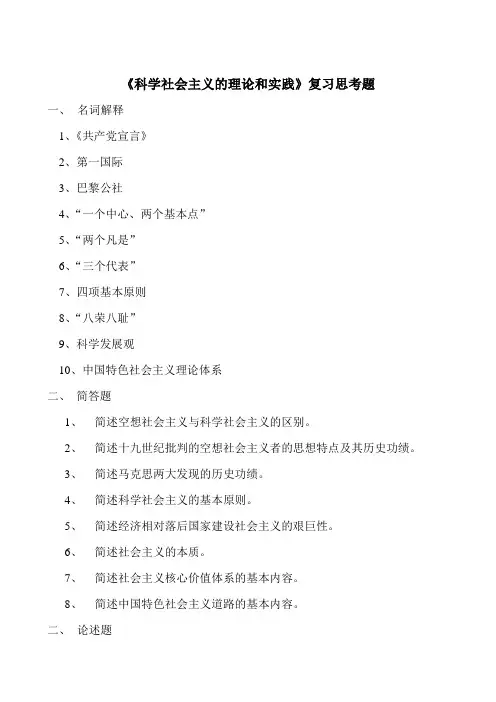 《科学社会主义的理论和实践》复习思考题

一、 名词解释

1、《共产党宣言》

2、第一国际

3、巴黎公社

4、“一个中心、两个基本点”

5、“两个凡是”

6、“三个代表”

7、四项基本原则

8、“八荣八耻”

9、科学发展观

10、中国特色社会主义理论体系

二、 简答题

1、 简述空想社会主义与科学社会主义的区别。

2、 简述十九世纪批判的空想社会主义者的思想特点及其历史功绩。

3、 简述马克思两大发现的历史功绩。

4、 简述科学社会主义的基本原则。

5、 简述经济相对落后国家建设社会主义的艰巨性。

6、 简述社会主义的本质。

7、 简述社会主义核心价值体系的基本内容。

8、 简述中国特色社会主义道路的基本内容。

二、 论述题